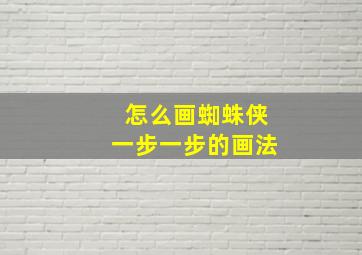 怎么画蜘蛛侠
一步一步的画法